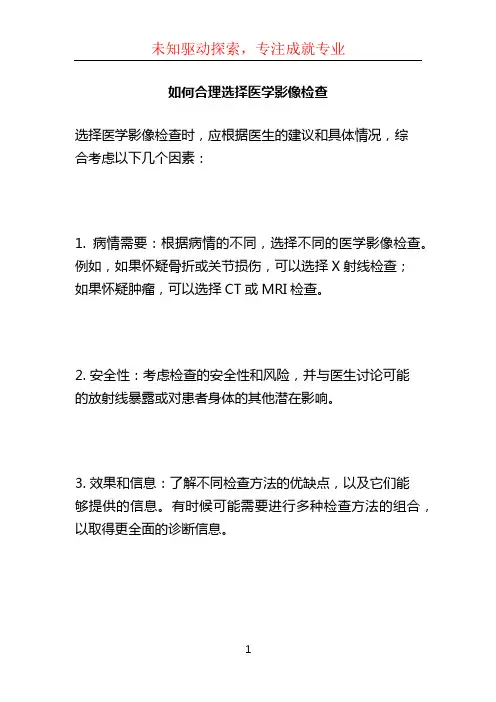 未知驱动探索，专注成就专业

如何合理选择医学影像检查

选择医学影像检查时，应根据医生的建议和具体情况，综合考虑以下几个因素：

1. 病情需要：根据病情的不同，选择不同的医学影像检查。例如，如果怀疑骨折或关节损伤，可以选择 X 射线检查；如果怀疑肿瘤，可以选择 CT 或 MRI 检查。

2. 安全性：考虑检查的安全性和风险，并与医生讨论可能的放射线暴露或对患者身体的其他潜在影响。

3. 效果和信息：了解不同检查方法的优缺点，以及它们能够提供的信息。有时候可能需要进行多种检查方法的组合，以取得更全面的诊断信息。

1